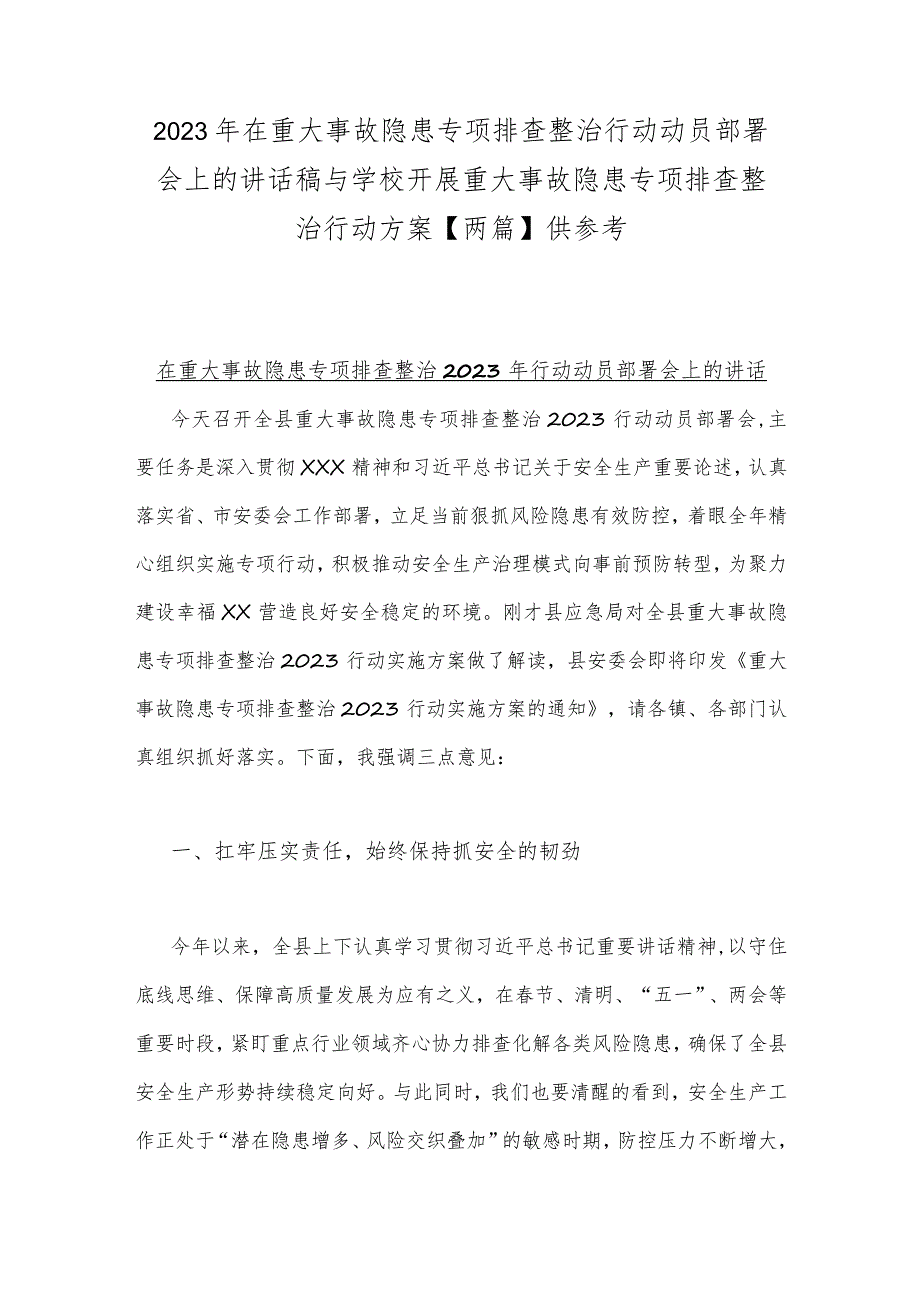 2023年在重大事故隐患专项排查整治行动动员部署会上的讲话稿与学校开展重大事故隐患专项排查整治行动方案【两篇】供参考

在重大事故隐患专项排查整治2023年行动动员部署会上的讲话

今天召开全县重大事故隐患专项排查整治2023行动动员部署会，主要任务是深入贯彻XXX精神和习近平总书记关于安全生产重要论述，认真落实省、市安委会工作部署，立足当前狠抓风险隐患有效防控，着眼全年精心组织实施专项行动，积极推动安全生产治理模式向事前预防转型，为聚力建设幸福XX营造良好安全稳定的环境。刚才县应急局对全县重大事故隐患专项排查整治2023行动实施方案做了解读，县安委会即将印发《重大事故隐患专项排查整治2023行动实施方案的通知》，请各镇、各部门认真组织抓好落实。下面，我强调三点意见：

一、扛牢压实责任，始终保持抓安全的韧劲

今年以来，全县上下认真学习贯彻习近平总书记重要讲话精神，以守住底线思维、保障高质量发展为应有之义，在春节、清明、“五一”、两会等重要时段，紧盯重点行业领域齐心协力排查化解各类风险隐患，确保了全县安全生产形势持续稳定向好。与此同时，我们也要清醒的看到，安全生产工作正处于“潜在隐患增多、风险交织叠加”的敏感时期，防控压力不断增大，